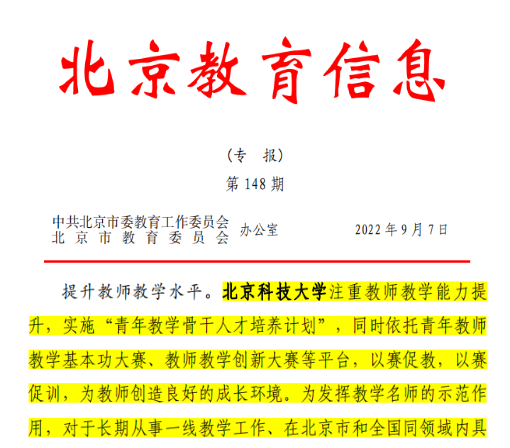 北京教育信息

（专　报）

第 148 期

中共北京市委教育工作委员会
北　京　市　教　育　委　员　会　办公室　　　　2022 年 9 月 7 日

提升教师教学水平。北京科技大学注重教师教学能力提升，实施“青年教学骨干人才培养计划”，同时依托青年教师教学基本功大赛、教师教学创新大赛等平台，以赛促教，以赛促训，为教师创造良好的成长环境。为发挥教学名师的示范作用，对于长期从事一线教学工作、在北京市和全国同领域内具